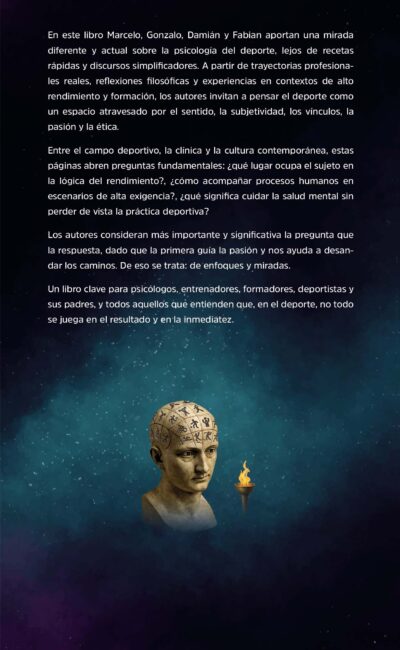 En este libro Marcelo, Gonzalo, Damián y Fabian aportan una mirada diferente y actual sobre la psicología del deporte, lejos de recetas rápidas y discursos simplificadores. A partir de trayectorias profesionales reales, reflexiones filosóficas y experiencias en contextos de alto rendimiento y formación, los autores invitan a pensar el deporte como un espacio atravesado por el sentido, la subjetividad, los vínculos, la pasión y la ética.

Entre el campo deportivo, la clínica y la cultura contemporánea, estas páginas abren preguntas fundamentales: ¿qué lugar ocupa el sujeto en la lógica del rendimiento?, ¿cómo acompañar procesos humanos en escenarios de alta exigencia?, ¿qué significa cuidar la salud mental sin perder de vista la práctica deportiva?

Los autores consideran más importante y significativa la pregunta que la respuesta, dado que la primera guía la pasión y nos ayuda a desandar los caminos. De eso se trata: de enfoques y miradas.

Un libro clave para psicólogos, entrenadores, formadores, deportistas y sus padres, y todos aquellos que entienden que, en el deporte, no todo se juega en el resultado y en la inmediatez.